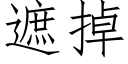 遮掉